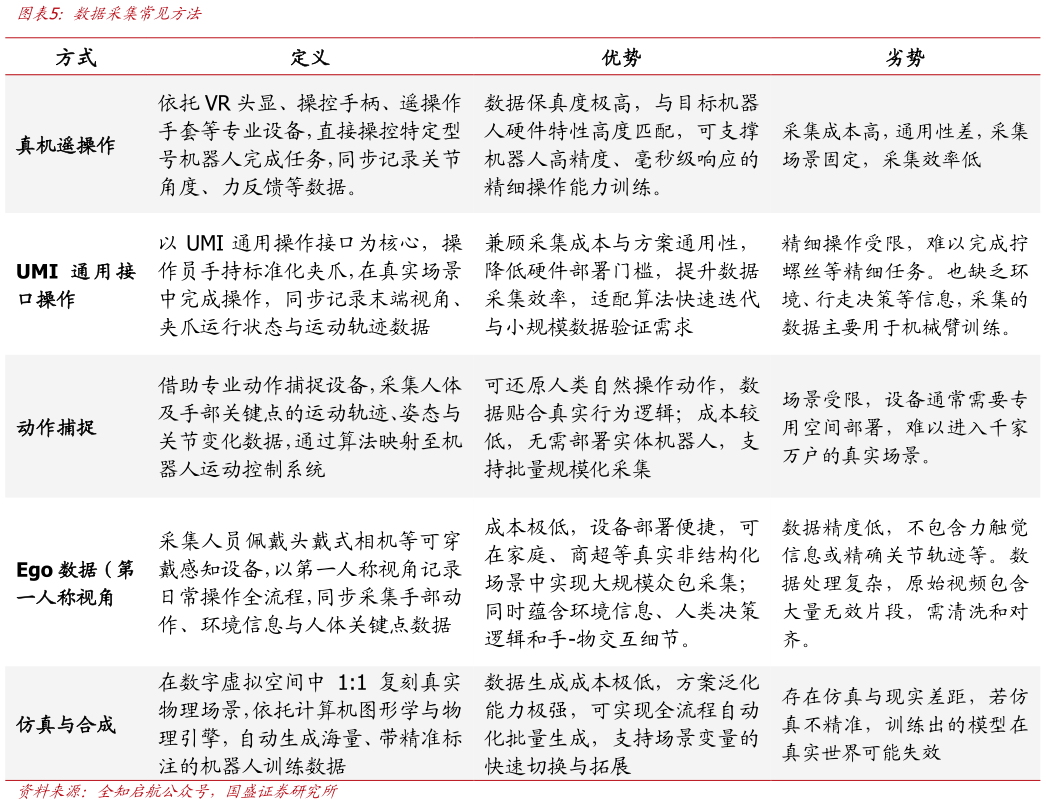 图表5：数据采集常见方法

| 方式 | 定义 | 优势 | 劣势 |
|---|---|---|---|
| 真机遥操作 | 依托 VR 头显、操控手柄、遥操作手套等专业设备，直接操控特定型号机器人完成任务，同步记录关节角度、力反馈等数据。 | 数据保真度极高，与目标机器人硬件特性高度匹配，可支撑机器人高精度、毫秒级响应的精细操作能力训练。 | 采集成本高，通用性差，采集场景固定，采集效率低 |
| UMI 通用接口操作 | 以 UMI 通用操作接口为核心，操作员手持标准化夹爪，在真实场景中完成操作，同步记录末端视角、夹爪运行状态与运动轨迹数据 | 兼顾采集成本与方案通用性，降低硬件部署门槛，提升数据采集效率，适配算法快速迭代与小规模数据验证需求 | 精细操作受限，难以完成拧螺丝等精细任务。也缺乏环境、行走决策等信息，采集的数据主要用于机械臂训练。 |
| 动作捕捉 | 借助专业动作捕捉设备，采集人体及手部关键点的运动轨迹、姿态与关节变化数据，通过算法映射至机器人运动控制系统 | 可还原人类自然操作动作，数据贴合真实行为逻辑；成本较低，无需部署实体机器人，支持批量规模化采集 | 场景受限，设备通常需要专用空间部署，难以进入千家万户的真实场景。 |
| Ego 数据（第一人称视角 | 采集人员佩戴头戴式相机等可穿戴感知设备，以第一人称视角记录日常操作全流程，同步采集手部动作、环境信息与人体关键点数据 | 成本极低，设备部署便捷，可在家庭、商超等真实非结构化场景中实现大规模众包采集；同时蕴含环境信息、人类决策逻辑和手-物交互细节。 | 数据精度低，不包含力触觉信息或精确关节轨迹等。数据处理复杂，原始视频包含大量无效片段，需清洗和对齐。 |
| 仿真与合成 | 在数字虚拟空间中 1:1 复刻真实物理场景，依托计算机图形学与物理引擎，自动生成海量、带精准标注的机器人训练数据 | 数据生成成本极低，方案泛化能力极强，可实现全流程自动化批量生成，支持场景变量的快速切换与拓展 | 存在仿真与现实差距，若仿真不精准，训练出的模型在真实世界可能失效 |

资料来源：全知启航公众号，国盛证券研究所